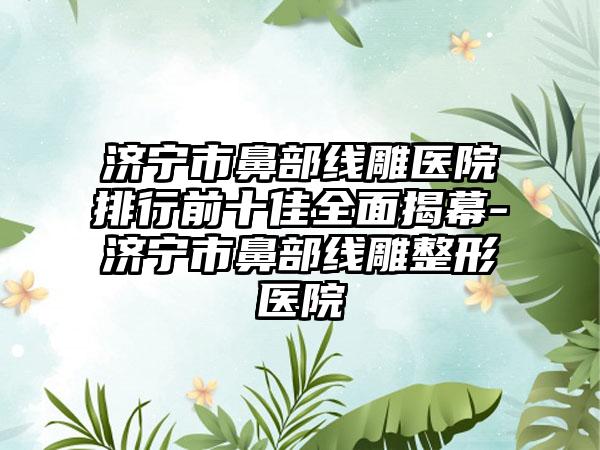 济宁市鼻部线雕医院排行前十佳全面揭幕-济宁市鼻部线雕整形医院